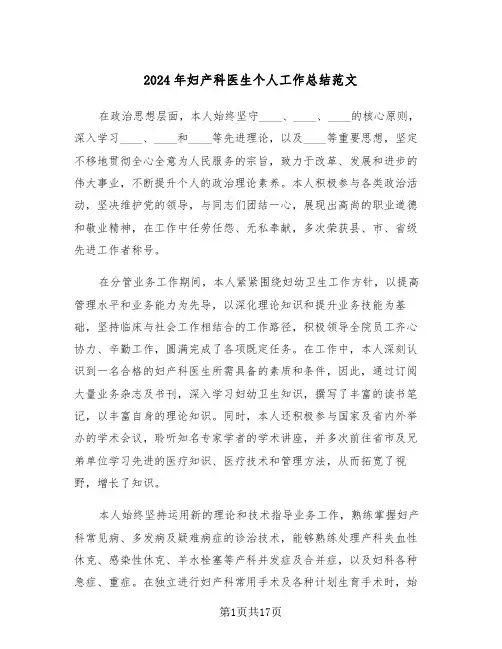 2024年妇产科医生个人工作总结范文

在政治思想层面，本人始终坚守____、____、____的核心原则，深入学习____、____和____等先进理论，以及____等重要思想，坚定不移地贯彻全心全意为人民服务的宗旨，致力于改革、发展和进步的伟大事业，不断提升个人的政治理论素养。本人积极参与各类政治活动，坚决维护党的领导，与同志们团结一心，展现出高尚的职业道德和敬业精神，在工作中任劳任怨、无私奉献，多次荣获县、市、省级先进工作者称号。

在分管业务工作期间，本人紧紧围绕妇幼卫生工作方针，以提高管理水平和业务能力为先导，以深化理论知识和提升业务技能为基础，坚持临床与社会工作相结合的工作路径，积极领导全院员工齐心协力、辛勤工作，圆满完成了各项既定任务。在工作中，本人深刻认识到一名合格的妇产科医生所需具备的素质和条件，因此，通过订阅大量业务杂志及书刊，深入学习妇幼卫生知识，撰写了丰富的读书笔记，以丰富自身的理论知识。同时，本人还积极参与国家及省内外举办的学术会议，聆听知名专家学者的学术讲座，并多次前往省市及兄弟单位学习先进的医疗知识、医疗技术和管理方法，从而拓宽了视野，增长了知识。

本人始终坚持运用新的理论和技术指导业务工作，熟练掌握妇产科常见病、多发病及疑难病症的诊治技术，能够熟练处理产科失血性休克、感染性休克、羊水栓塞等产科并发症及合并症，以及妇科各种急症、重症。在独立进行妇产科常用手术及各种计划生育手术时，始

第1页共17页